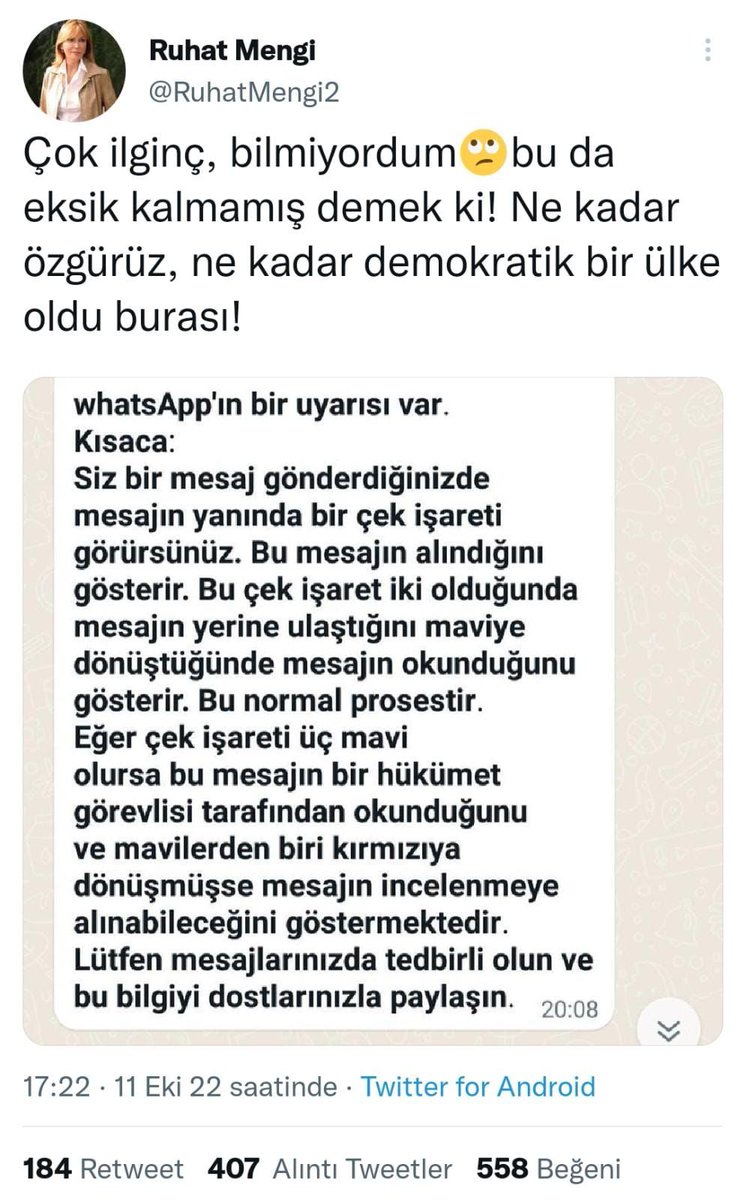 Ruhat Mengi
@RuhatMengi2

Çok ilginç, bilmiyordum🙄bu da eksik kalmamış demek ki! Ne kadar özgürüz, ne kadar demokratik bir ülke oldu burası!

whatsApp'ın bir uyarısı var.
Kısaca:
Siz bir mesaj gönderdiğinizde mesajın yanında bir çek işareti görürsünüz. Bu mesajın alındığını gösterir. Bu çek işaret iki olduğunda mesajın yerine ulaştığını maviye dönüştüğünde mesajın okunduğunu gösterir. Bu normal prosestir.
Eğer çek işareti üç mavi olursa bu mesajın bir hükümet görevlisi tarafından okunduğunu ve mavilerden biri kırmızıya dönüşmüşse mesajın incelenmeye alınabileceğini göstermektedir.
Lütfen mesajlarınızda tedbirli olun ve bu bilgiyi dostlarınızla paylaşın. 20:08

17:22 · 11 Eki 22 saatinde · Twitter for Android

184 Retweet 407 Alıntı Tweetler 558 Beğeni